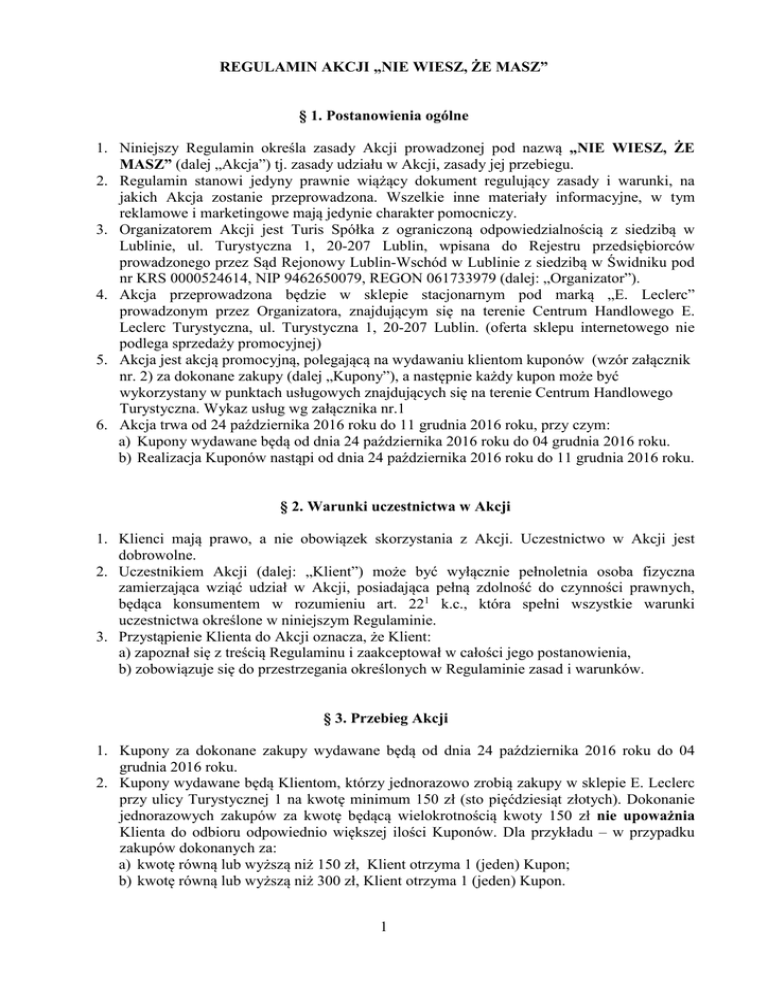 REGULAMIN AKCJI „NIE WIESZ, ŻE MASZ”

§ 1. Postanowienia ogólne

1. Niniejszy Regulamin określa zasady Akcji prowadzonej pod nazwą „NIE WIESZ, ŻE MASZ” (dalej „Akcja”) tj. zasady udziału w Akcji, zasady jej przebiegu.
2. Regulamin stanowi jedyny prawnie wiążący dokument regulujący zasady i warunki, na jakich Akcja zostanie przeprowadzona. Wszelkie inne materiały informacyjne, w tym reklamowe i marketingowe mają jedynie charakter pomocniczy.
3. Organizatorem Akcji jest Turis Spółka z ograniczoną odpowiedzialnością z siedzibą w Lublinie, ul. Turystyczna 1, 20-207 Lublin, wpisana do Rejestru przedsiębiorców prowadzonego przez Sąd Rejonowy Lublin-Wschód w Lublinie z siedzibą w Świdniku pod nr KRS 0000524614, NIP 9462650079, REGON 061733979 (dalej: „Organizator”).
4. Akcja przeprowadzona będzie w sklepie stacjonarnym pod marką „E. Leclerc” prowadzonym przez Organizatora, znajdującym się na terenie Centrum Handlowego E. Leclerc Turystyczna, ul. Turystyczna 1, 20-207 Lublin. (oferta sklepu internetowego nie podlega sprzedaży promocyjnej)
5. Akcja jest akcją promocyjną, polegającą na wydawaniu klientom kuponów (wzór załącznik nr. 2) za dokonane zakupy (dalej „Kupony”), a następnie każdy kupon może być wykorzystany w punktach usługowych znajdujących się na terenie Centrum Handlowego Turystyczna. Wykaz usług wg załącznika nr.1
6. Akcja trwa od 24 października 2016 roku do 11 grudnia 2016 roku, przy czym:
a) Kupony wydawane będą od dnia 24 października 2016 roku do 04 grudnia 2016 roku.
b) Realizacja Kuponów nastąpi od dnia 24 października 2016 roku do 11 grudnia 2016 roku.

§ 2. Warunki uczestnictwa w Akcji

1. Klienci mają prawo, a nie obowiązek skorzystania z Akcji. Uczestnictwo w Akcji jest dobrowolne.
2. Uczestnikiem Akcji (dalej: „Klient”) może być wyłącznie pełnoletnia osoba fizyczna zamierzająca wziąć udział w Akcji, posiadająca pełną zdolność do czynności prawnych, będąca konsumentem w rozumieniu art. $22^1$ k.c., która spełni wszystkie warunki uczestnictwa określone w niniejszym Regulaminie.
3. Przystąpienie Klienta do Akcji oznacza, że Klient:
a) zapoznał się z treścią Regulaminu i zaakceptował w całości jego postanowienia,
b) zobowiązuje się do przestrzegania określonych w Regulaminie zasad i warunków.

§ 3. Przebieg Akcji

1. Kupony za dokonane zakupy wydawane będą od dnia 24 października 2016 roku do 04 grudnia 2016 roku.
2. Kupony wydawane będą Klientom, którzy jednorazowo zrobią zakupy w sklepie E. Leclerc przy ulicy Turystycznej 1 na kwotę minimum 150 zł (sto pięćdziesiąt złotych). Dokonanie jednorazowych zakupów za kwotę będącą wielokrotnością kwoty 150 zł nie upoważnia Klienta do odbioru odpowiednio większej ilości Kuponów. Dla przykładu – w przypadku zakupów dokonanych za:
a) kwotę równą lub wyższą niż 150 zł, Klient otrzyma 1 (jeden) Kupon;
b) kwotę równą lub wyższą niż 300 zł, Klient otrzyma 1 (jeden) Kupon.

1